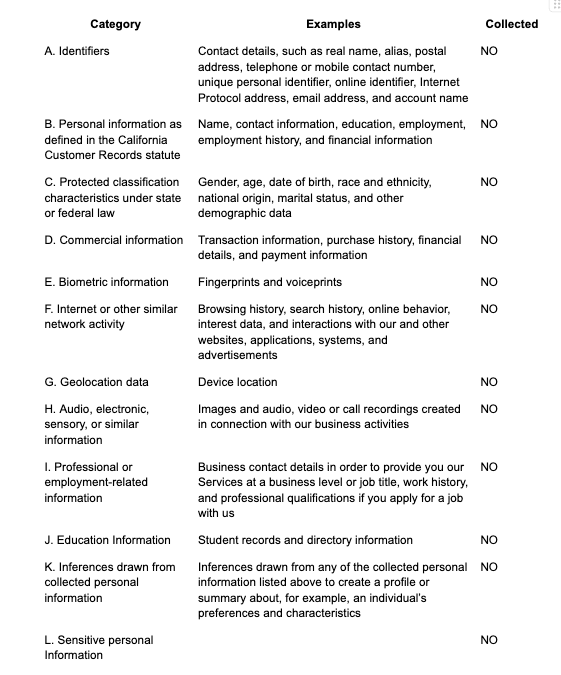 | Category | Examples | Collected |
|---|---|---|
| A. Identifiers | Contact details, such as real name, alias, postal address, telephone or mobile contact number, unique personal identifier, online identifier, Internet Protocol address, email address, and account name | NO |
| B. Personal information as defined in the California Customer Records statute | Name, contact information, education, employment, employment history, and financial information | NO |
| C. Protected classification characteristics under state or federal law | Gender, age, date of birth, race and ethnicity, national origin, marital status, and other demographic data | NO |
| D. Commercial information | Transaction information, purchase history, financial details, and payment information | NO |
| E. Biometric information | Fingerprints and voiceprints | NO |
| F. Internet or other similar network activity | Browsing history, search history, online behavior, interest data, and interactions with our and other websites, applications, systems, and advertisements | NO |
| G. Geolocation data | Device location | NO |
| H. Audio, electronic, sensory, or similar information | Images and audio, video or call recordings created in connection with our business activities | NO |
| I. Professional or employment-related information | Business contact details in order to provide you our Services at a business level or job title, work history, and professional qualifications if you apply for a job with us | NO |
| J. Education Information | Student records and directory information | NO |
| K. Inferences drawn from collected personal information | Inferences drawn from any of the collected personal information listed above to create a profile or summary about, for example, an individual's preferences and characteristics | NO |
| L. Sensitive personal Information | | NO |